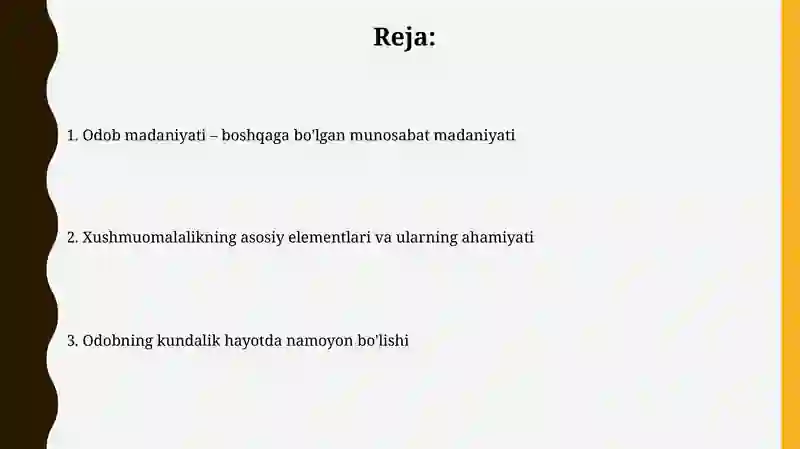 Reja:

1. Odob madaniyati – boshqaga bo'lgan munosabat madaniyati

2. Xushmuomalalikning asosiy elementlari va ularning ahamiyati

3. Odobning kundalik hayotda namoyon bo'lishi